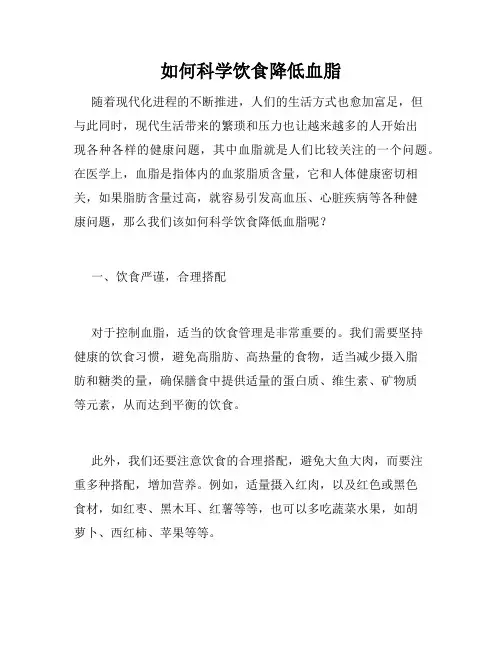 如何科学饮食降低血脂

随着现代化进程的不断推进，人们的生活方式也愈加富足，但与此同时，现代生活带来的繁琐和压力也让越来越多的人开始出现各种各样的健康问题，其中血脂就是人们比较关注的一个问题。在医学上，血脂是指体内的血浆脂质含量，它和人体健康密切相关，如果脂肪含量过高，就容易引发高血压、心脏疾病等各种健康问题，那么我们该如何科学饮食降低血脂呢？

一、饮食严谨，合理搭配

对于控制血脂，适当的饮食管理是非常重要的。我们需要坚持健康的饮食习惯，避免高脂肪、高热量的食物，适当减少摄入脂肪和糖类的量，确保膳食中提供适量的蛋白质、维生素、矿物质等元素，从而达到平衡的饮食。

此外，我们还要注意饮食的合理搭配，避免大鱼大肉，而要注重多种搭配，增加营养。例如，适量摄入红肉，以及红色或黑色食材，如红枣、黑木耳、红薯等等，也可以多吃蔬菜水果，如胡萝卜、西红柿、苹果等等。